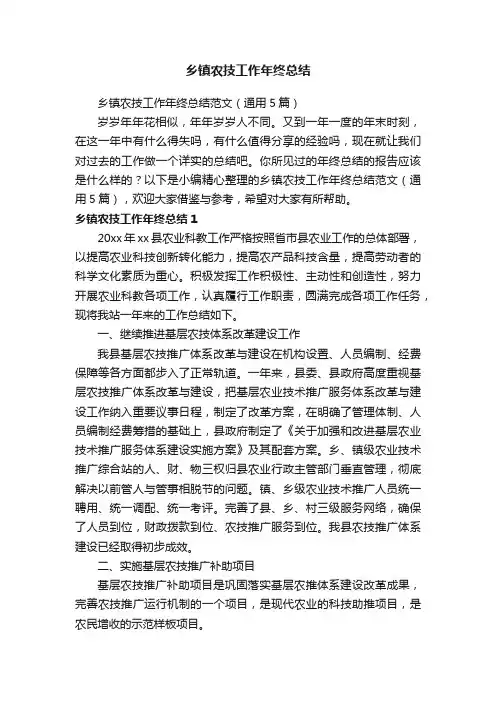 乡镇农技工作年终总结

乡镇农技工作年终总结范文（通用5篇）

岁岁年年花相似，年年岁岁人不同。又到一年一度的年末时刻，在这一年中有什么得失吗，有什么值得分享的经验吗，现在就让我们对过去的工作做一个详实的总结吧。你所见过的年终总结的报告应该是什么样的？以下是小编精心整理的乡镇农技工作年终总结范文（通用5篇），欢迎大家借鉴与参考，希望对大家有所帮助。

乡镇农技工作年终总结1

20xx年xx县农业科教工作严格按照省市县农业工作的总体部署，以提高农业科技创新转化能力，提高农产品科技含量，提高劳动者的科学文化素质为重心。积极发挥工作积极性、主动性和创造性，努力开展农业科教各项工作，认真履行工作职责，圆满完成各项工作任务，现将我站一年来的工作总结如下。

一、继续推进基层农技体系改革建设工作

我县基层农技推广体系改革与建设在机构设置、人员编制、经费保障等各方面都步入了正常轨道。一年来，县委、县政府高度重视基层农技推广体系改革与建设，把基层农业技术推广服务体系改革与建设工作纳入重要议事日程，制定了改革方案，在明确了管理体制、人员编制经费筹措的基础上，县政府制定了《关于加强和改进基层农业技术推广服务体系建设实施方案》及其配套方案。乡、镇级农业技术推广综合站的人、财、物三权归县农业行政主管部门垂直管理，彻底解决以前管人与管事相脱节的问题。镇、乡级农业技术推广人员统一聘用、统一调配、统一考评。完善了县、乡、村三级服务网络，确保了人员到位，财政拨款到位、农技推广服务到位。我县农技推广体系建设已经取得初步成效。

二、实施基层农技推广补助项目

基层农技推广补助项目是巩固落实基层农推体系建设改革成果，完善农技推广运行机制的一个项目，是现代农业的科技助推项目，是农民增收的示范样板项目。